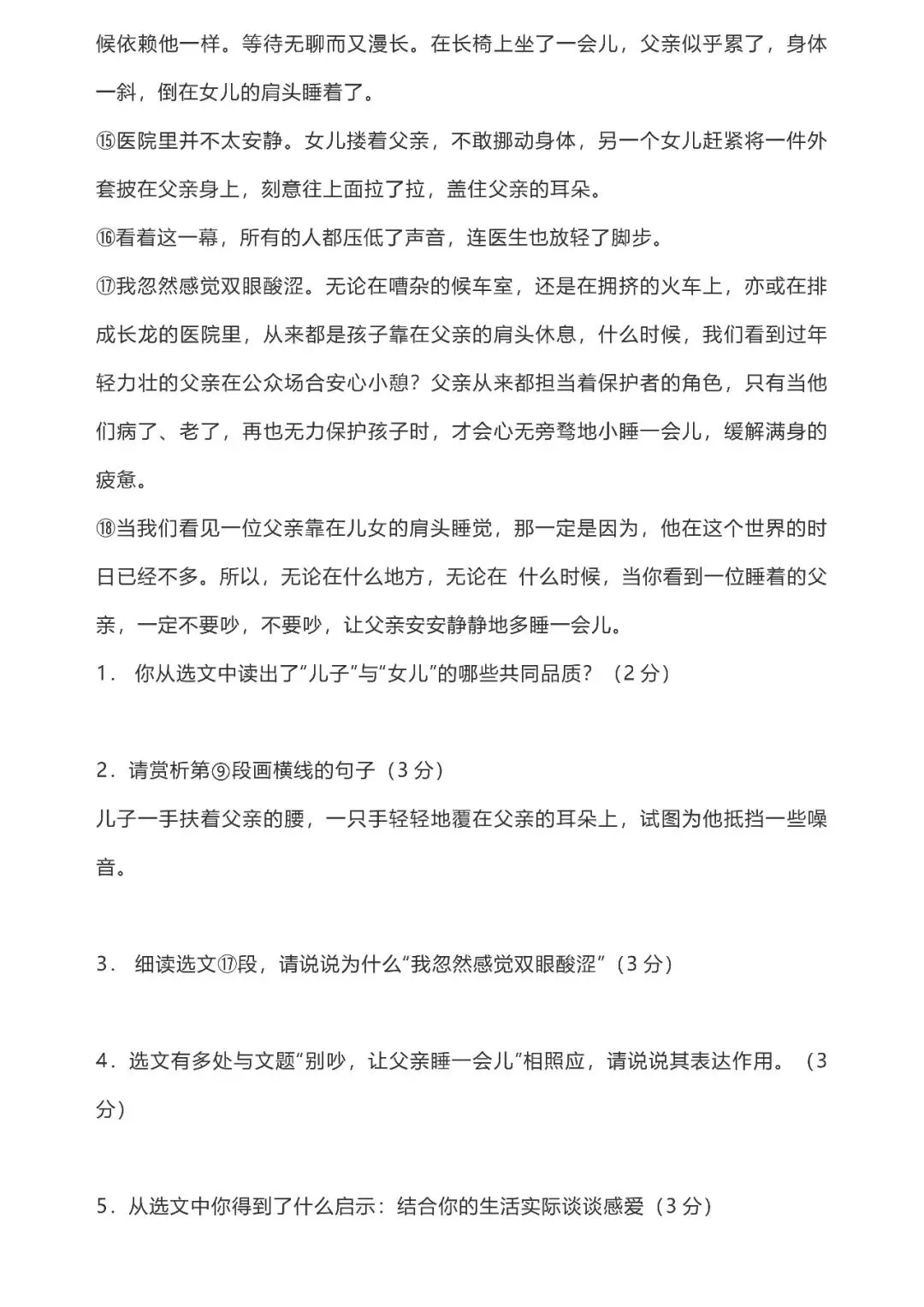 候依赖他一样。等待无聊而又漫长。在长椅上坐了一会儿，父亲似乎累了，身体一斜，倒在女儿的肩头睡着了。

⑮医院里并不太安静。女儿搂着父亲，不敢挪动身体，另一个女儿赶紧将一件外套披在父亲身上，刻意往上面拉了拉，盖住父亲的耳朵。

⑯看着这一幕，所有的人都压低了声音，连医生也放轻了脚步。

⑰我忽然感觉双眼酸涩。无论在嘈杂的候车室，还是在拥挤的火车上，亦或在排成长龙的医院里，从来都是孩子靠在父亲的肩头休息，什么时候，我们看到过年轻力壮的父亲在公众场合安心小憩？父亲从来都担当着保护者的角色，只有当他们病了、老了，再也无力保护孩子时，才会心无旁骛地小睡一会儿，缓解满身的疲惫。

⑱当我们看见一位父亲靠在儿女的肩头睡觉，那一定是因为，他在这个世界的时日已经不多。所以，无论在什么地方，无论在 什么时候，当你看到一位睡着的父亲，一定不要吵，不要吵，让父亲安安静静地多睡一会儿。

1． 你从选文中读出了“儿子”与“女儿”的哪些共同品质？（2 分）

2．请赏析第⑨段画横线的句子（3 分）
儿子一手扶着父亲的腰，一只手轻轻地覆在父亲的耳朵上，试图为他抵挡一些噪音。

3． 细读选文⑰段，请说说为什么“我忽然感觉双眼酸涩”（3 分）

4．选文有多处与文题“别吵，让父亲睡一会儿”相照应，请说说其表达作用。（3 分）

5．从选文中你得到了什么启示：结合你的生活实际谈谈感爱（3 分）